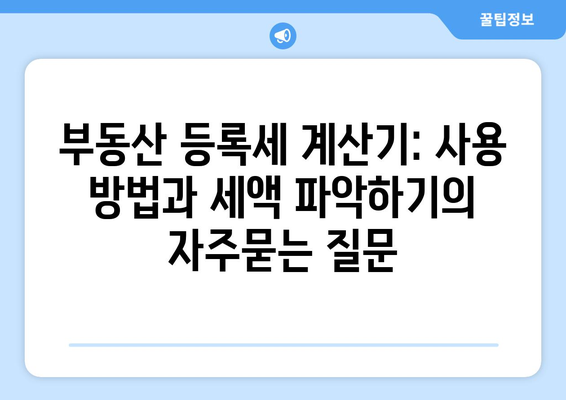 꿀팁정보

부동산 등록세 계산기: 사용 방법과 세액 파악하기의 자주묻는 질문